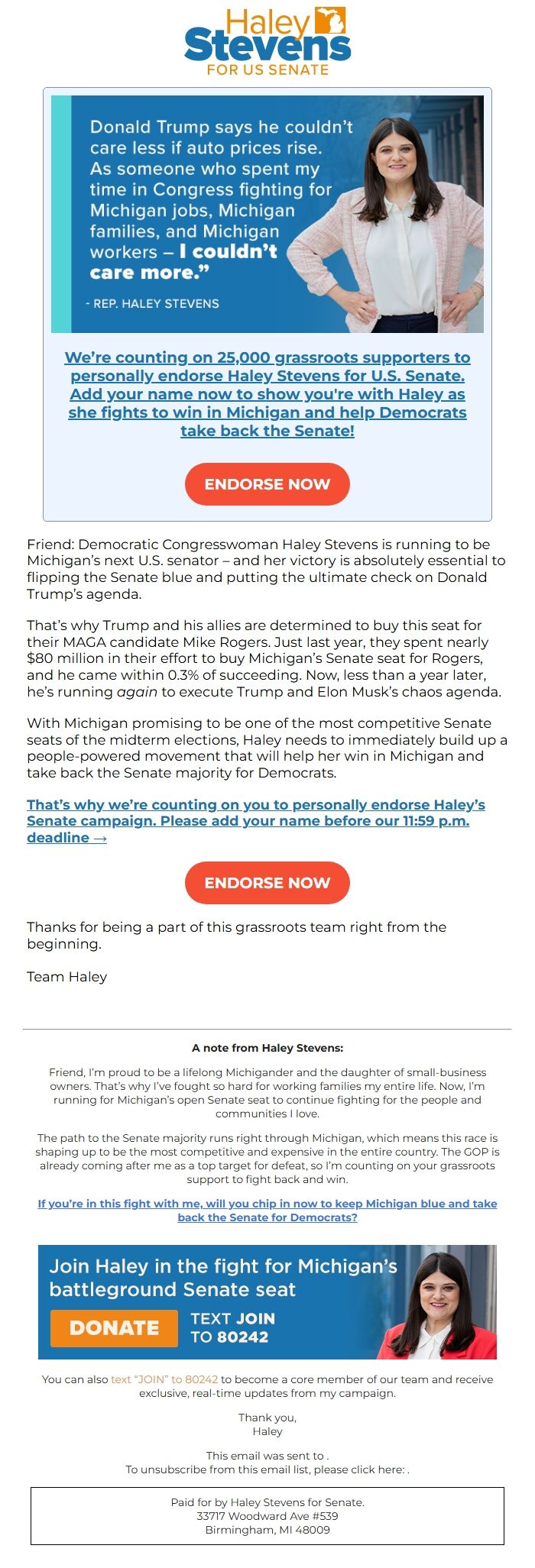 Haley Stevens
FOR US SENATE

Donald Trump says he couldn't care less if auto prices rise. As someone who spent my time in Congress fighting for Michigan jobs, Michigan families, and Michigan workers – I couldn't care more."

- REP. HALEY STEVENS

We're counting on 25,000 grassroots supporters to personally endorse Haley Stevens for U.S. Senate. Add your name now to show you're with Haley as she fights to win in Michigan and help Democrats take back the Senate!

ENDORSE NOW

Friend: Democratic Congresswoman Haley Stevens is running to be Michigan's next U.S. senator – and her victory is absolutely essential to flipping the Senate blue and putting the ultimate check on Donald Trump's agenda.

That's why Trump and his allies are determined to buy this seat for their MAGA candidate Mike Rogers. Just last year, they spent nearly $80 million in their effort to buy Michigan's Senate seat for Rogers, and he came within 0.3% of succeeding. Now, less than a year later, he's running again to execute Trump and Elon Musk's chaos agenda.

With Michigan promising to be one of the most competitive Senate seats of the midterm elections, Haley needs to immediately build up a people-powered movement that will help her win in Michigan and take back the Senate majority for Democrats.

That's why we're counting on you to personally endorse Haley's Senate campaign. Please add your name before our 11:59 p.m. deadline →

ENDORSE NOW

Thanks for being a part of this grassroots team right from the beginning.

Team Haley

A note from Haley Stevens:

Friend, I'm proud to be a lifelong Michigander and the daughter of small-business owners. That's why I've fought so hard for working families my entire life. Now, I'm running for Michigan's open Senate seat to continue fighting for the people and communities I love.

The path to the Senate majority runs right through Michigan, which means this race is shaping up to be the most competitive and expensive in the entire country. The GOP is already coming after me as a top target for defeat, so I'm counting on your grassroots support to fight back and win.

If you're in this fight with me, will you chip in now to keep Michigan blue and take back the Senate for Democrats?

Join Haley in the fight for Michigan's battleground Senate seat

DONATE

TEXT JOIN TO 80242

You can also text "JOIN" to 80242 to become a core member of our team and receive exclusive, real-time updates from my campaign.

Thank you,
Haley

This email was sent to .
To unsubscribe from this email list, please click here: .

Paid for by Haley Stevens for Senate.
33717 Woodward Ave #539
Birmingham, MI 48009